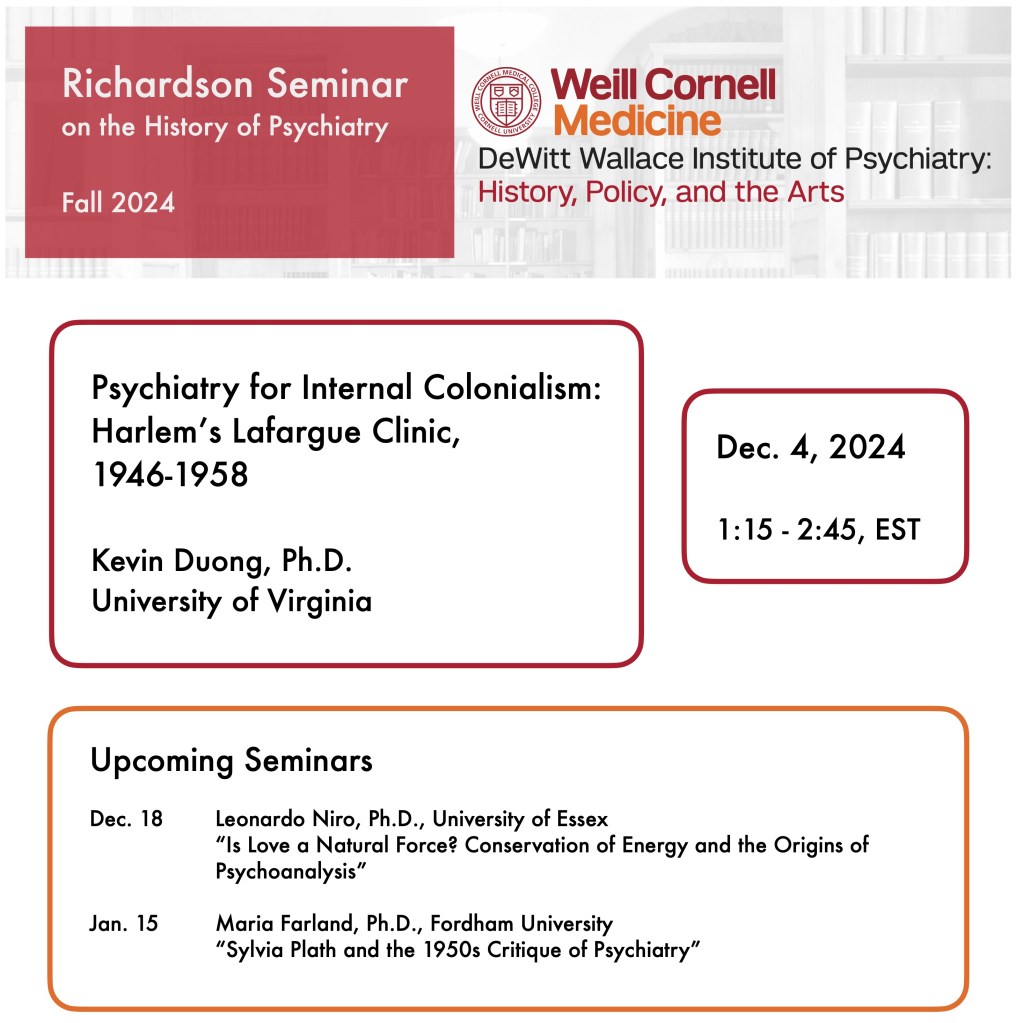 Richardson Seminar
on the History of Psychiatry

Fall 2024

WEILL CORNELL MEDICAL COLLEGE CORNELL UNIVERSITY

Weill Cornell Medicine
DeWitt Wallace Institute of Psychiatry:
History, Policy, and the Arts

Psychiatry for Internal Colonialism: Harlem's Lafargue Clinic, 1946-1958

Kevin Duong, Ph.D.
University of Virginia

Dec. 4, 2024

1:15 - 2:45, EST

Upcoming Seminars

Dec. 18 Leonardo Niro, Ph.D., University of Essex
"Is Love a Natural Force? Conservation of Energy and the Origins of Psychoanalysis"

Jan. 15 Maria Farland, Ph.D., Fordham University
"Sylvia Plath and the 1950s Critique of Psychiatry"